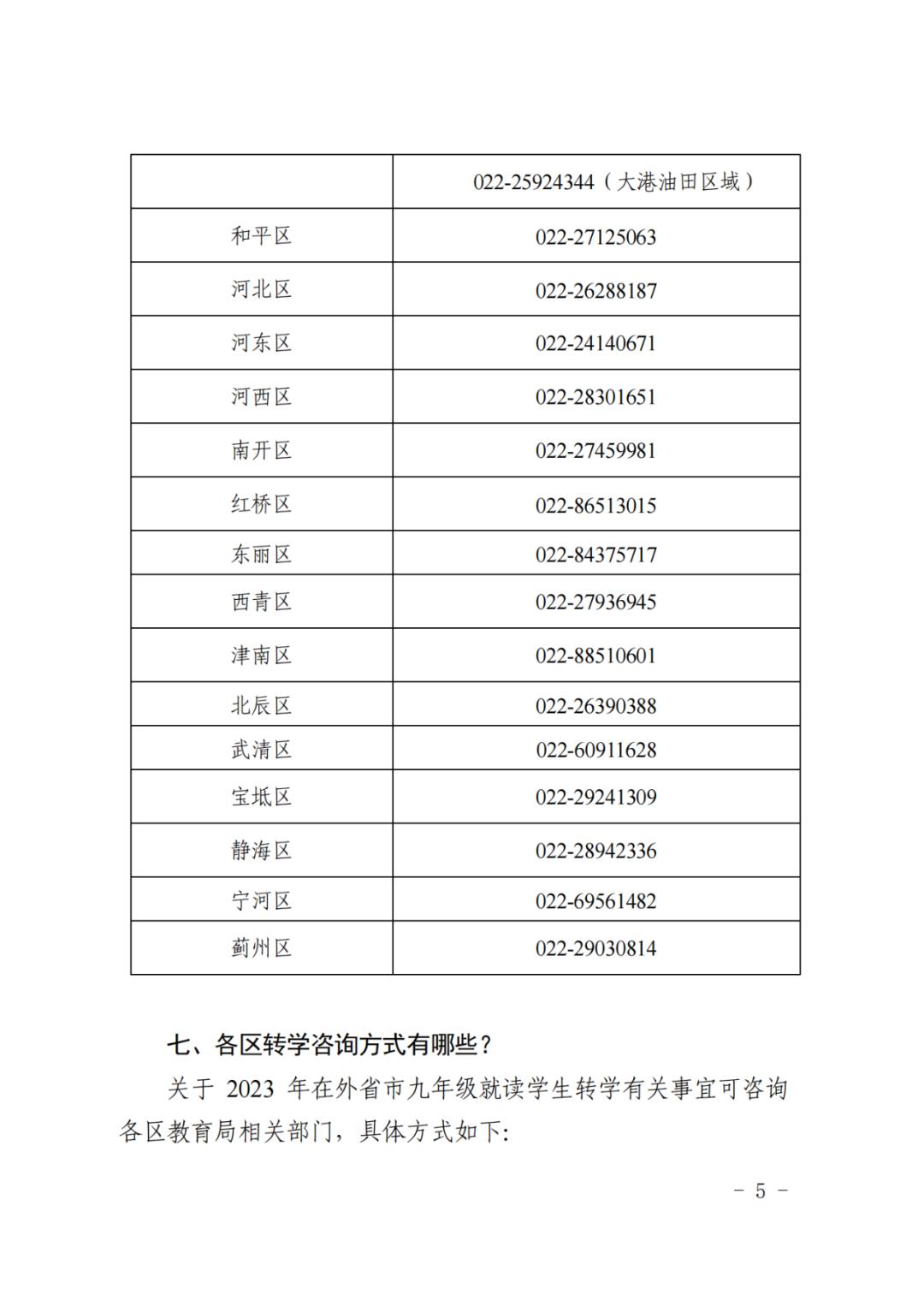 |  | 022-25924344（大港油田区域） |
|---|---|
| 和平区 | 022-27125063 |
| 河北区 | 022-26288187 |
| 河东区 | 022-24140671 |
| 河西区 | 022-28301651 |
| 南开区 | 022-27459981 |
| 红桥区 | 022-86513015 |
| 东丽区 | 022-84375717 |
| 西青区 | 022-27936945 |
| 津南区 | 022-88510601 |
| 北辰区 | 022-26390388 |
| 武清区 | 022-60911628 |
| 宝坻区 | 022-29241309 |
| 静海区 | 022-28942336 |
| 宁河区 | 022-69561482 |
| 蓟州区 | 022-29030814 |

七、各区转学咨询方式有哪些？

关于 2023 年在外省市九年级就读学生转学有关事宜可咨询各区教育局相关部门，具体方式如下:

－ 5 －